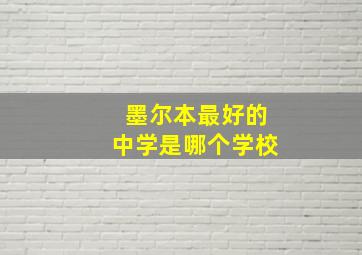 墨尔本最好的
中学是哪个学校